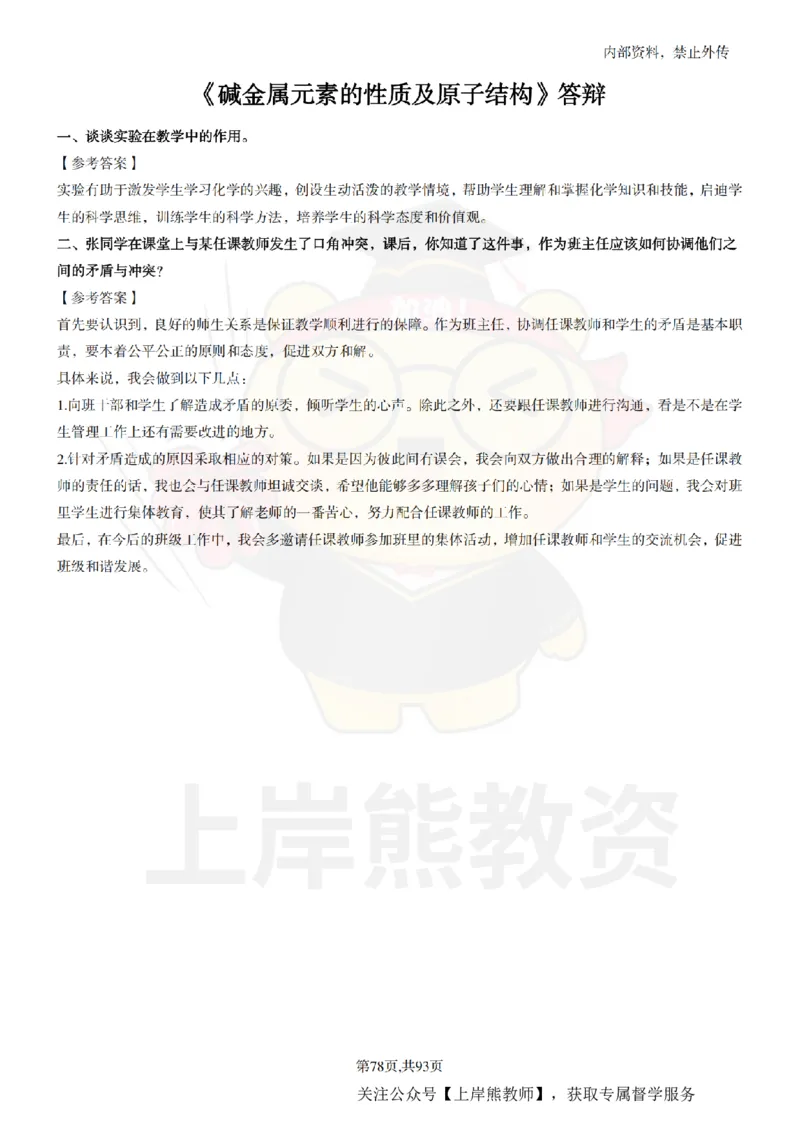 内部资料，禁止外传

《碱金属元素的性质及原子结构》答辩

一、谈谈实验在教学中的作用。

【参考答案】

实验有助于激发学生学习化学的兴趣，创设生动活泼的教学情境，帮助学生理解和掌握化学知识和技能，启迪学生的科学思维，训练学生的科学方法，培养学生的科学态度和价值观。

二、张同学在课堂上与某任课教师发生了口角冲突，课后，你知道了这件事，作为班主任应该如何协调他们之间的矛盾与冲突？

【参考答案】

首先要认识到，良好的师生关系是保证教学顺利进行的保障。作为班主任，协调任课教师和学生的矛盾是基本职责，要本着公平公正的原则和态度，促进双方和解。

具体来说，我会做到以下几点：

1.向班干部和学生了解造成矛盾的原委，倾听学生的心声。除此之外，还要跟任课教师进行沟通，看是不是在学生管理工作上还有需要改进的地方。

2.针对矛盾造成的原因采取相应的对策。如果是因为彼此间有误会，我会向双方做出合理的解释；如果是任课教师的责任的话，我也会与任课教师坦诚交谈，希望他能够多多理解孩子们的心情；如果是学生的问题，我会对班里学生进行集体教育，使其了解老师的一番苦心，努力配合任课教师的工作。

最后，在今后的班级工作中，我会多邀请任课教师参加班里的集体活动，增加任课教师和学生的交流机会，促进班级和谐发展。

上岸熊教资

第78页,共93页

关注公众号【上岸熊教师】，获取专属督学服务